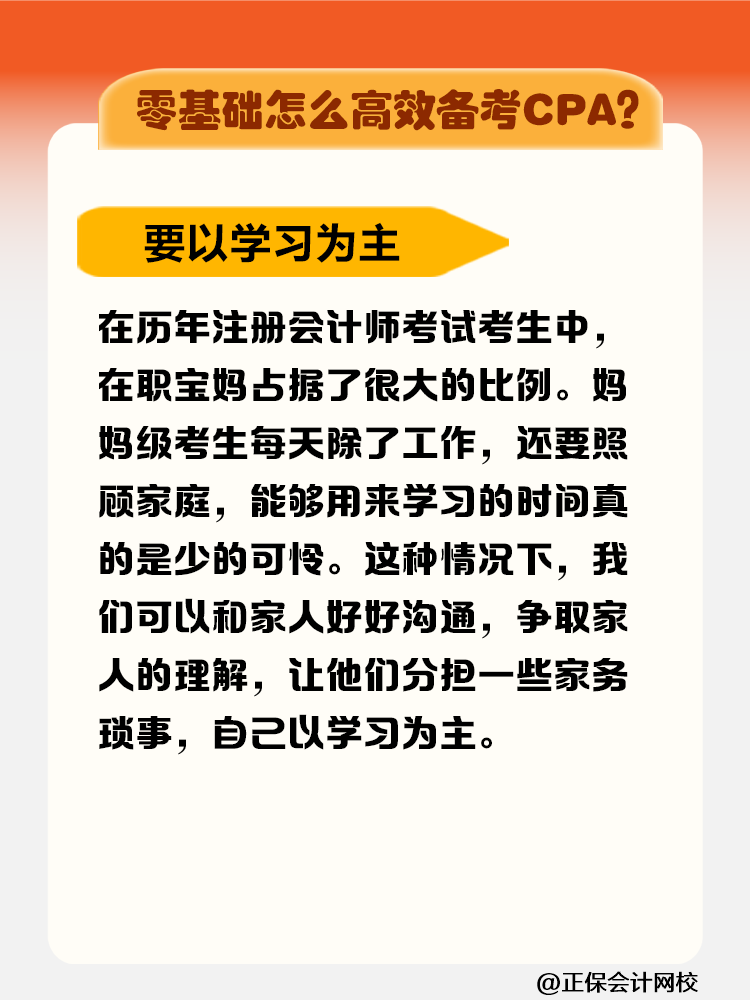 零基础怎么高效备考CPA?

要以学习为主

在历年注册会计师考试考生中，在职宝妈占据了很大的比例。妈妈级考生每天除了工作，还要照顾家庭，能够用来学习的时间真的是少的可怜。这种情况下，我们可以和家人好好沟通，争取家人的理解，让他们分担一些家务琐事，自己以学习为主。

@正保会计网校